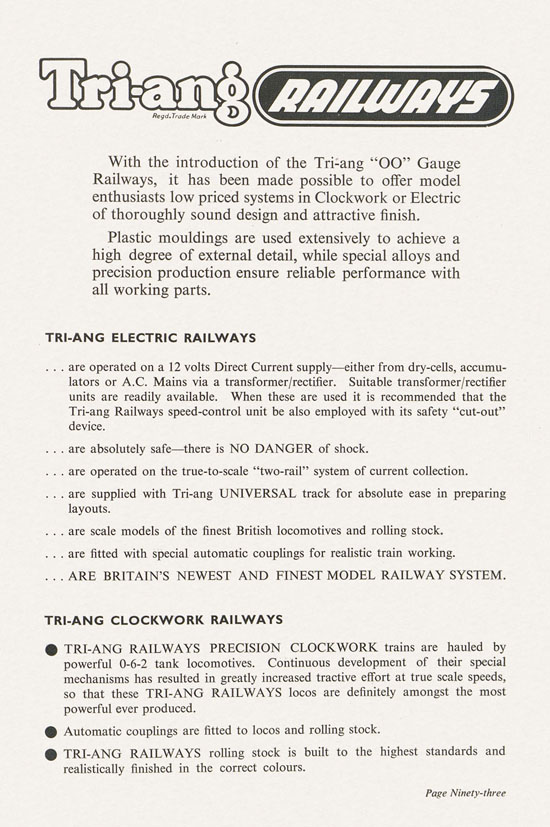 Tri-ang RAILWAYS
Regd. Trade Mark

With the introduction of the Tri-ang "OO" Gauge Railways, it has been made possible to offer model enthusiasts low priced systems in Clockwork or Electric of thoroughly sound design and attractive finish.

Plastic mouldings are used extensively to achieve a high degree of external detail, while special alloys and precision production ensure reliable performance with all working parts.

TRI-ANG ELECTRIC RAILWAYS

. . . are operated on a 12 volts Direct Current supply—either from dry-cells, accumulators or A.C. Mains via a transformer/rectifier. Suitable transformer/rectifier units are readily available. When these are used it is recommended that the Tri-ang Railways speed-control unit be also employed with its safety "cut-out" device.

. . . are absolutely safe—there is NO DANGER of shock.

. . . are operated on the true-to-scale "two-rail" system of current collection.

. . . are supplied with Tri-ang UNIVERSAL track for absolute ease in preparing layouts.

. . . are scale models of the finest British locomotives and rolling stock.

. . . are fitted with special automatic couplings for realistic train working.

. . . ARE BRITAIN'S NEWEST AND FINEST MODEL RAILWAY SYSTEM.

TRI-ANG CLOCKWORK RAILWAYS

● TRI-ANG RAILWAYS PRECISION CLOCKWORK trains are hauled by powerful 0-6-2 tank locomotives. Continuous development of their special mechanisms has resulted in greatly increased tractive effort at true scale speeds, so that these TRI-ANG RAILWAYS locos are definitely amongst the most powerful ever produced.

● Automatic couplings are fitted to locos and rolling stock.

● TRI-ANG RAILWAYS rolling stock is built to the highest standards and realistically finished in the correct colours.

Page Ninety-three